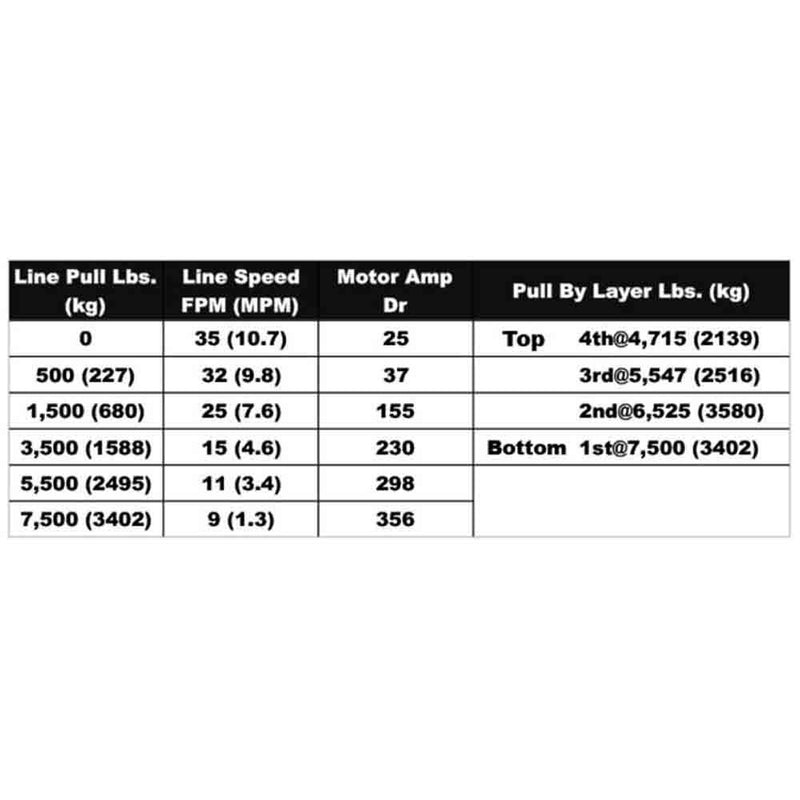 | Line Pull Lbs. (kg) | Line Speed FPM (MPM) | Motor Amp Dr | Pull By Layer Lbs. (kg) |
|---|---|---|---|
| 0 | 35 (10.7) | 25 | Top 4th@4,715 (2139) |
| 500 (227) | 32 (9.8) | 37 | 3rd@5,547 (2516) |
| 1,500 (680) | 25 (7.6) | 155 | 2nd@6,525 (3580) |
| 3,500 (1588) | 15 (4.6) | 230 | Bottom 1st@7,500 (3402) |
| 5,500 (2495) | 11 (3.4) | 298 | |
| 7,500 (3402) | 9 (1.3) | 356 | |